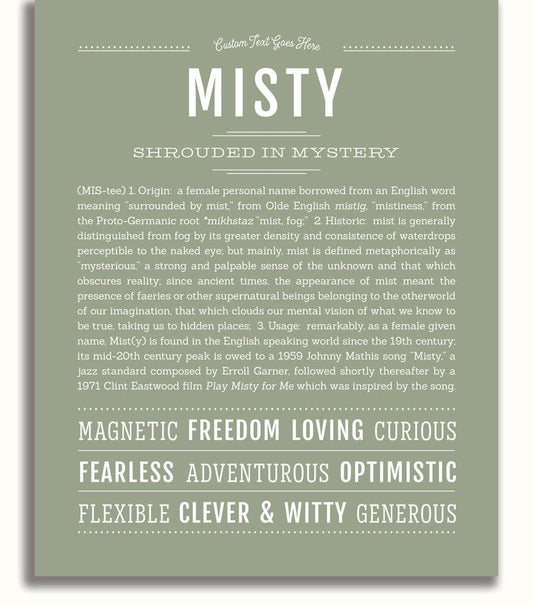 Custom Text Goes Here

MISTY

SHROUDED IN MYSTERY

(MIS-tee) 1. Origin: a female personal name borrowed from an English word meaning "surrounded by mist," from Olde English mistig, "mistiness," from the Proto-Germanic root *mikhstaz "mist, fog;" 2. Historic: mist is generally distinguished from fog by its greater density and consistence of waterdrops perceptible to the naked eye; but mainly, mist is defined metaphorically as "mysterious," a strong and palpable sense of the unknown and that which obscures reality; since ancient times, the appearance of mist meant the presence of faeries or other supernatural beings belonging to the otherworld of our imagination, that which clouds our mental vision of what we know to be true, taking us to hidden places; 3. Usage: remarkably, as a female given name, Mist(y) is found in the English speaking world since the 19th century; its mid-20th century peak is owed to a 1959 Johnny Mathis song "Misty," a jazz standard composed by Erroll Garner, followed shortly thereafter by a 1971 Clint Eastwood film Play Misty for Me which was inspired by the song.

MAGNETIC FREEDOM LOVING CURIOUS

FEARLESS ADVENTUROUS OPTIMISTIC

FLEXIBLE CLEVER & WITTY GENEROUS